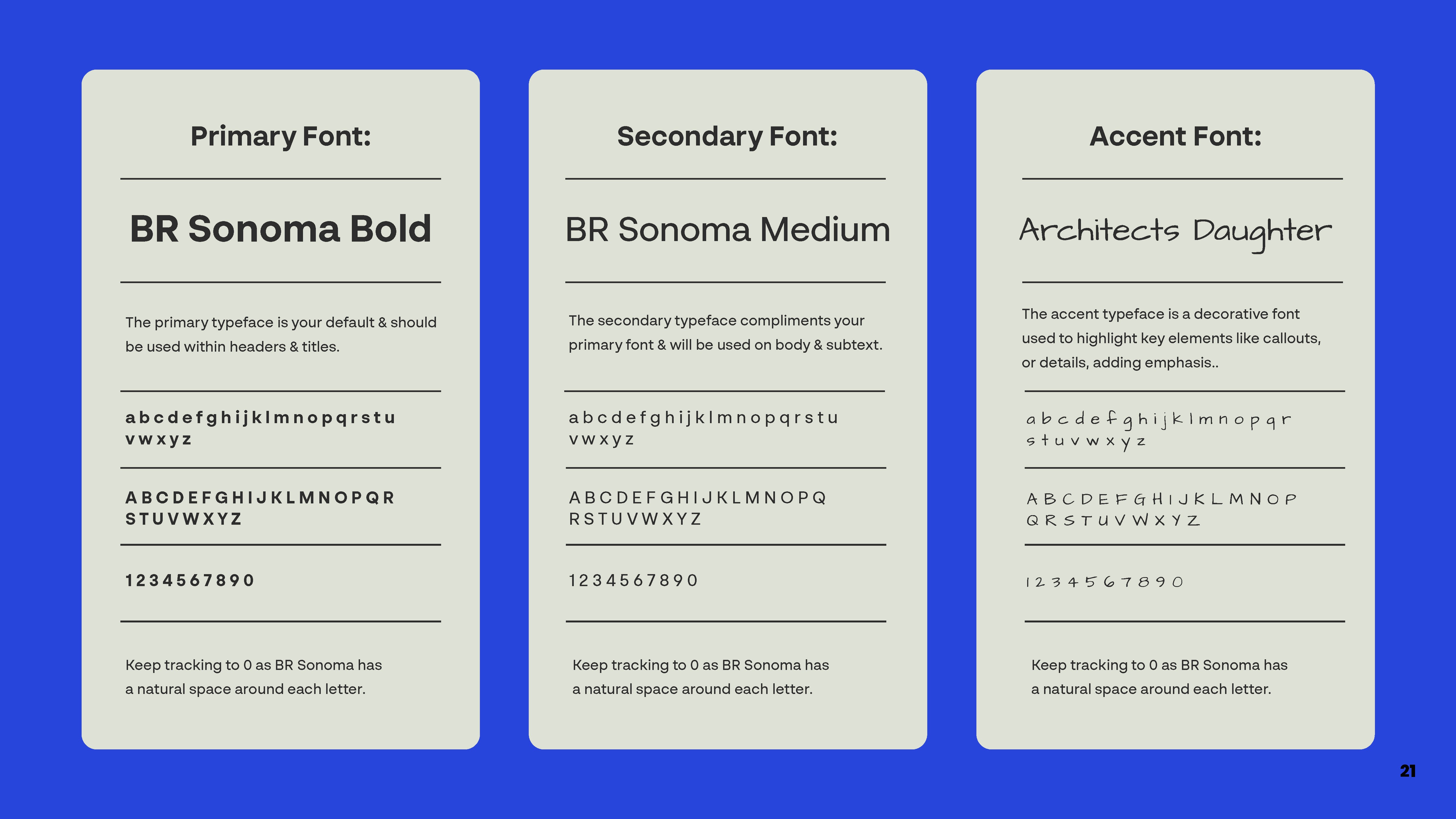 Primary Font:

BR Sonoma Bold

The primary typeface is your default & should be used within headers & titles.

a b c d e f g h i j k l m n o p q r s t u
v w x y z

A B C D E F G H I J K L M N O P Q R
S T U V W X Y Z

1 2 3 4 5 6 7 8 9 0

Keep tracking to 0 as BR Sonoma has a natural space around each letter.

Secondary Font:

BR Sonoma Medium

The secondary typeface compliments your primary font & will be used on body & subtext.

a b c d e f g h i j k l m n o p q r s t u
v w x y z

A B C D E F G H I J K L M N O P Q
R S T U V W X Y Z

1 2 3 4 5 6 7 8 9 0

Keep tracking to 0 as BR Sonoma has a natural space around each letter.

Accent Font:

Architects Daughter

The accent typeface is a decorative font used to highlight key elements like callouts, or details, adding emphasis..

a b c d e f g h i j k l m n o p q r
s t u v w x y z

A B C D E F G H I J K L M N O P
Q R S T U V W X Y Z

1 2 3 4 5 6 7 8 9 0

Keep tracking to 0 as BR Sonoma has a natural space around each letter.

21